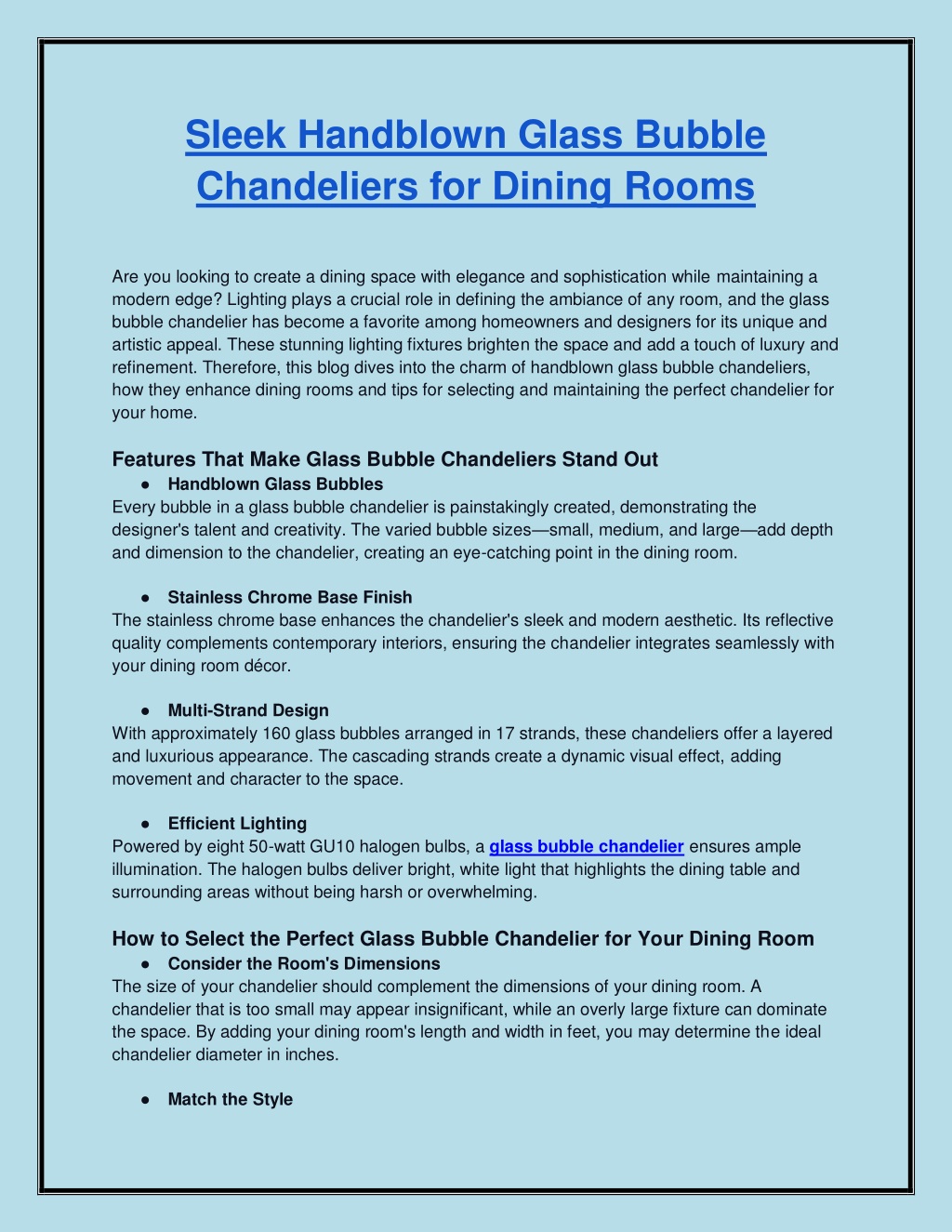 Sleek Handblown Glass Bubble Chandeliers for Dining Rooms

Are you looking to create a dining space with elegance and sophistication while maintaining a modern edge? Lighting plays a crucial role in defining the ambiance of any room, and the glass bubble chandelier has become a favorite among homeowners and designers for its unique and artistic appeal. These stunning lighting fixtures brighten the space and add a touch of luxury and refinement. Therefore, this blog dives into the charm of handblown glass bubble chandeliers, how they enhance dining rooms and tips for selecting and maintaining the perfect chandelier for your home.

Features That Make Glass Bubble Chandeliers Stand Out

● Handblown Glass Bubbles

Every bubble in a glass bubble chandelier is painstakingly created, demonstrating the designer's talent and creativity. The varied bubble sizes—small, medium, and large—add depth and dimension to the chandelier, creating an eye-catching point in the dining room.

● Stainless Chrome Base Finish

The stainless chrome base enhances the chandelier's sleek and modern aesthetic. Its reflective quality complements contemporary interiors, ensuring the chandelier integrates seamlessly with your dining room décor.

● Multi-Strand Design

With approximately 160 glass bubbles arranged in 17 strands, these chandeliers offer a layered and luxurious appearance. The cascading strands create a dynamic visual effect, adding movement and character to the space.

● Efficient Lighting

Powered by eight 50-watt GU10 halogen bulbs, a glass bubble chandelier ensures ample illumination. The halogen bulbs deliver bright, white light that highlights the dining table and surrounding areas without being harsh or overwhelming.

How to Select the Perfect Glass Bubble Chandelier for Your Dining Room

● Consider the Room's Dimensions

The size of your chandelier should complement the dimensions of your dining room. A chandelier that is too small may appear insignificant, while an overly large fixture can dominate the space. By adding your dining room's length and width in feet, you may determine the ideal chandelier diameter in inches.

● Match the Style